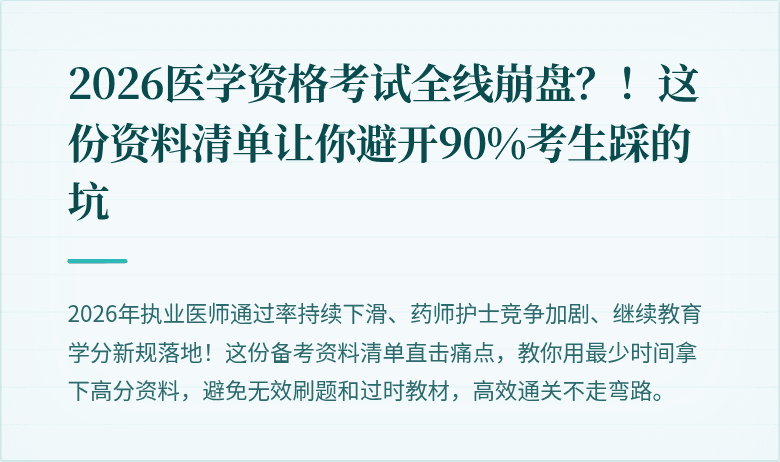 2026医学资格考试全线崩盘？！这份资料清单让你避开90%考生踩的坑

2026年执业医师通过率持续下滑、药师护士竞争加剧、继续教育学分新规落地！这份备考资料清单直击痛点，教你用最少时间拿下高分资料，避免无效刷题和过时教材，高效通关不走弯路。